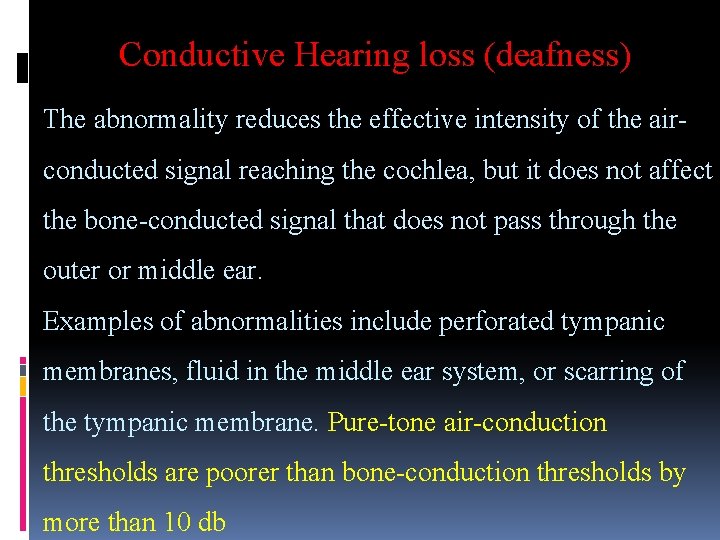 Conductive Hearing loss (deafness)

The abnormality reduces the effective intensity of the air-conducted signal reaching the cochlea, but it does not affect the bone-conducted signal that does not pass through the outer or middle ear.

Examples of abnormalities include perforated tympanic membranes, fluid in the middle ear system, or scarring of the tympanic membrane. Pure-tone air-conduction thresholds are poorer than bone-conduction thresholds by more than 10 db